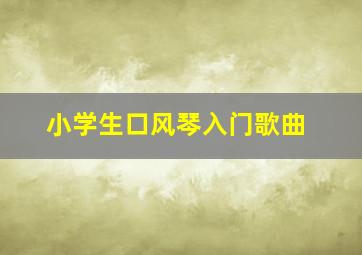 小学生口风琴入门歌曲